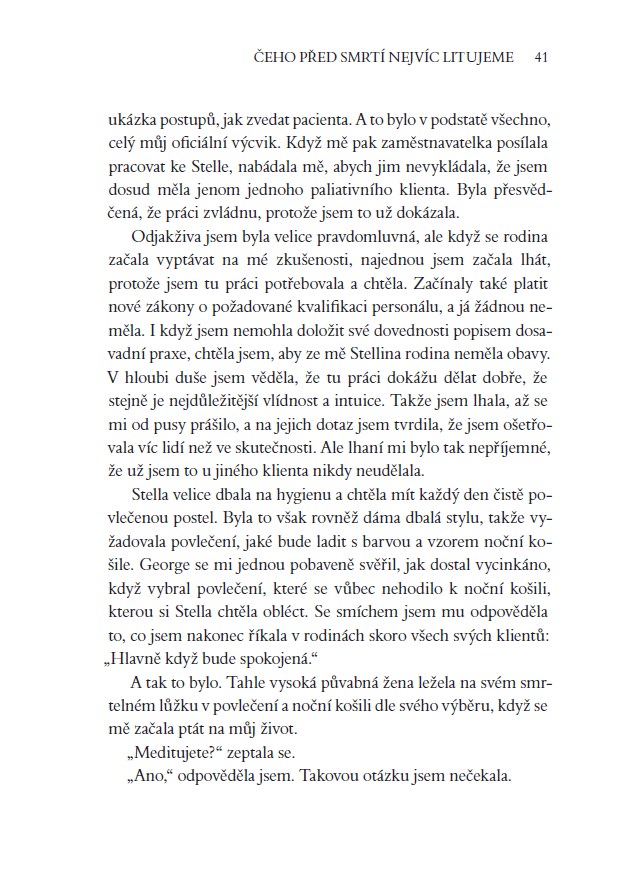 ČEHO PŘED SMRTÍ NEJVÍC LITUJEME 41

ukázka postupů, jak zvedat pacienta. A to bylo v podstatě všechno, celý můj oficiální výcvik. Když mě pak zaměstnavatelka posílala pracovat ke Stelle, nabádala mě, abych jim nevykládala, že jsem dosud měla jenom jednoho paliativního klienta. Byla přesvědčená, že práci zvládnu, protože jsem to už dokázala.

Odjakživa jsem byla velice pravdomluvná, ale když se rodina začala vyptávat na mé zkušenosti, najednou jsem začala lhát, protože jsem tu práci potřebovala a chtěla. Začínaly také platit nové zákony o požadované kvalifikaci personálu, a já žádnou neměla. I když jsem nemohla doložit své dovednosti popisem dosavadní praxe, chtěla jsem, aby ze mě Stellina rodina neměla obavy. V hloubi duše jsem věděla, že tu práci dokážu dělat dobře, že stejně je nejdůležitější vlídnost a intuice. Takže jsem lhala, až se mi od pusy prášilo, a na jejich dotaz jsem tvrdila, že jsem ošetřovala víc lidí než ve skutečnosti. Ale lhaní mi bylo tak nepříjemné, že už jsem to u jiného klienta nikdy neudělala.

Stella velice dbala na hygienu a chtěla mít každý den čistě povlečenou postel. Byla to však rovněž dáma dbalá stylu, takže vyžadovala povlečení, jaké bude ladit s barvou a vzorem noční košile. George se mi jednou pobaveně svěřil, jak dostal vycinkáno, když vybral povlečení, které se vůbec nehodilo k noční košili, kterou si Stella chtěla obléct. Se smíchem jsem mu odpověděla to, co jsem nakonec říkala v rodinách skoro všech svých klientů: „Hlavně když bude spokojená.“

A tak to bylo. Tahle vysoká půvabná žena ležela na svém smrtelném lůžku v povlečení a noční košili dle svého výběru, když se mě začala ptát na můj život.

„Meditujete?“ zeptala se.

„Ano,“ odpověděla jsem. Takovou otázku jsem nečekala.